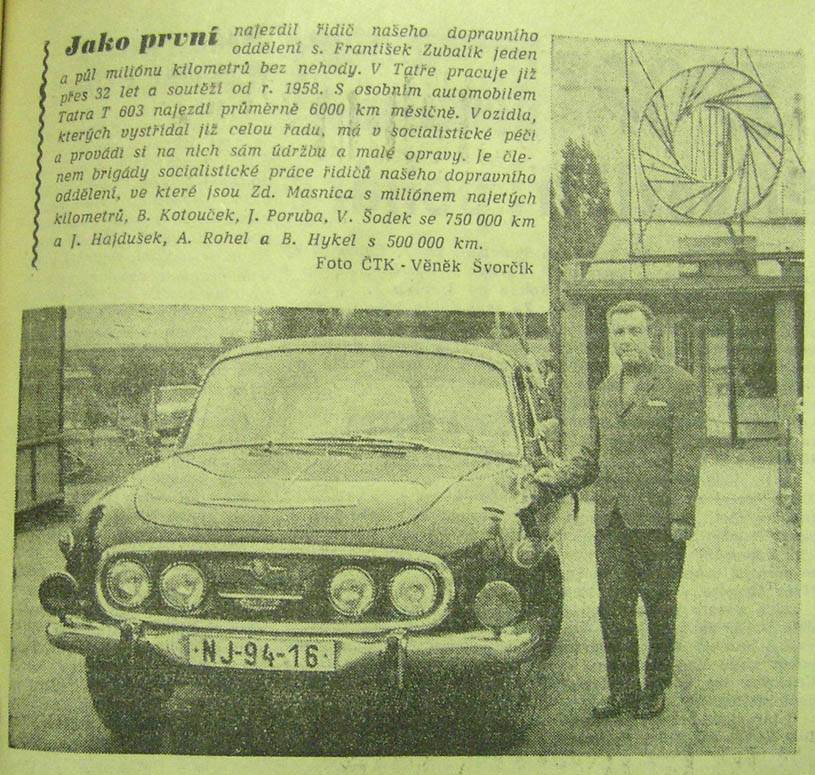 Jako první najezdil řidič našeho dopravního oddělení s. František Zubalík jeden a půl miliónu kilometrů bez nehody. V Tatře pracuje již přes 32 let a soutěží od r. 1958. S osobním automobilem Tatra T 603 najezdí průměrně 6000 km měsíčně. Vozidla, kterých vystřídal již celou řadu, má v socialistické péči a provádí si na nich sám údržbu a malé opravy. Je členem brigády socialistické práce řidičů našeho dopravního oddělení, ve které jsou Zd. Masnica s miliónem najetých kilometrů, B. Kotouček, J. Poruba, V. Šodek se 750 000 km a J. Hajdušek, A. Rohel a B. Hykel s 500 000 km.

Foto ČTK - Věněk Švorčík

NJ-94-16